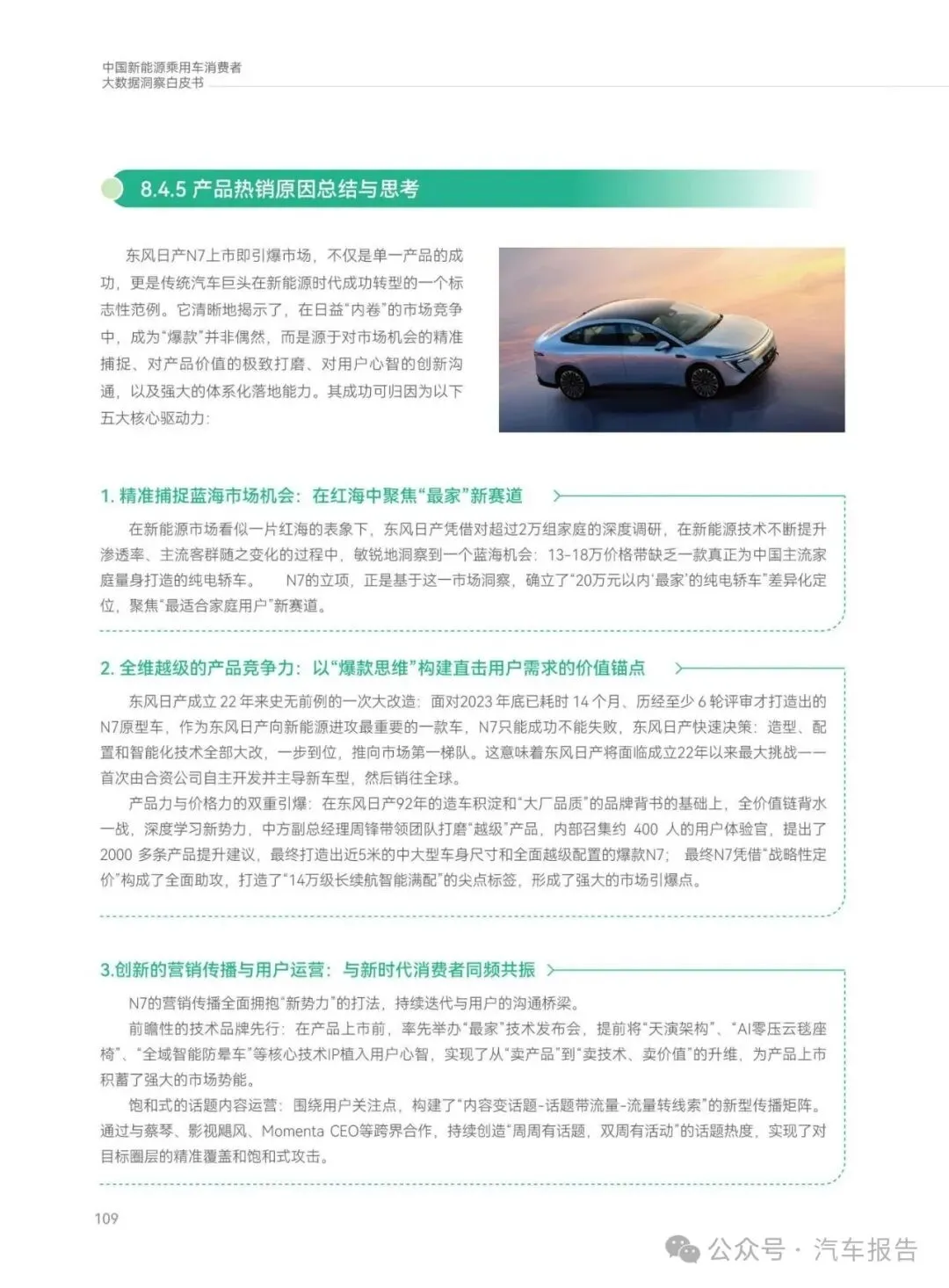 中国新能源乘用车消费者
大数据洞察白皮书

8.4.5 产品热销原因总结与思考

东风日产N7上市即引爆市场，不仅是单一产品的成功，更是传统汽车巨头在新能源时代成功转型的一个标志性范例。它清晰地揭示了，在日益“内卷”的市场竞争中，成为“爆款”并非偶然，而是源于对市场机会的精准捕捉、对产品价值的极致打磨、对用户心智的创新沟通，以及强大的体系化落地能力。其成功可归因为以下五大核心驱动力：

1. 精准捕捉蓝海市场机会：在红海中聚焦“最家”新赛道

在新能源市场看似一片红海的表象下，东风日产凭借对超过2万组家庭的深度调研，在新能源技术不断提升渗透率、主流客群随之变化的过程中，敏锐地洞察到一个蓝海机会：13-18万价格带缺乏一款真正为中国主流家庭量身打造的纯电轿车。 N7的立项，正是基于这一市场洞察，确立了“20万元以内‘最家’的纯电轿车”差异化定位，聚焦“最适合家庭用户”新赛道。

2. 全维越级的产品竞争力：以“爆款思维”构建直击用户需求的价值锚点

东风日产成立 22 年来史无前例的一次大改造：面对2023 年底已耗时 14 个月、历经至少 6 轮评审才打造出的N7原型车，作为东风日产向新能源进攻最重要的一款车，N7只能成功不能失败，东风日产快速决策：造型、配置和智能化技术全部大改，一步到位，推向市场第一梯队。这意味着东风日产将面临成立22年以来最大挑战——首次由合资公司自主开发并主导新车型，然后销往全球。

产品力与价格力的双重引爆：在东风日产92年的造车积淀和“大厂品质”的品牌背书的基础上，全价值链背水一战，深度学习新势力，中方副总经理周锋带领团队打磨“越级”产品，内部召集约 400 人的用户体验官，提出了2000 多条产品提升建议，最终打造出近5米的中大型车身尺寸和全面越级配置的爆款N7； 最终N7凭借“战略性定价”构成了全面助攻，打造了“14万级长续航智能满配”的尖点标签，形成了强大的市场引爆点。

3.创新的营销传播与用户运营：与新时代消费者同频共振

N7的营销传播全面拥抱“新势力”的打法，持续迭代与用户的沟通桥梁。

前瞻性的技术品牌先行：在产品上市前，率先举办“最家”技术发布会，提前将“天演架构”、“AI零压云毯座椅”、“全域智能防晕车”等核心技术IP植入用户心智，实现了从“卖产品”到“卖技术、卖价值”的升维，为产品上市积蓄了强大的市场势能。

饱和式的话题内容运营：围绕用户关注点，构建了“内容变话题-话题带流量-流量转线索”的新型传播矩阵。通过与蔡琴、影视飓风、Momenta CEO等跨界合作，持续创造“周周有话题，双周有活动”的话题热度，实现了对目标圈层的精准覆盖和饱和式攻击。

109

公众号 · 汽车报告